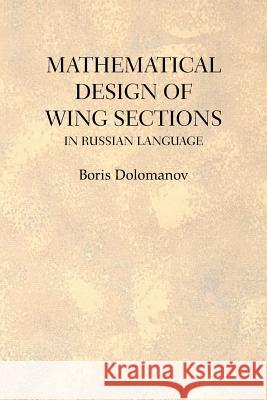 MATHEMATICAL DESIGN OF WING SECTIONS
IN RUSSIAN LANGUAGE

Boris Dolomanov

Kraina Książek